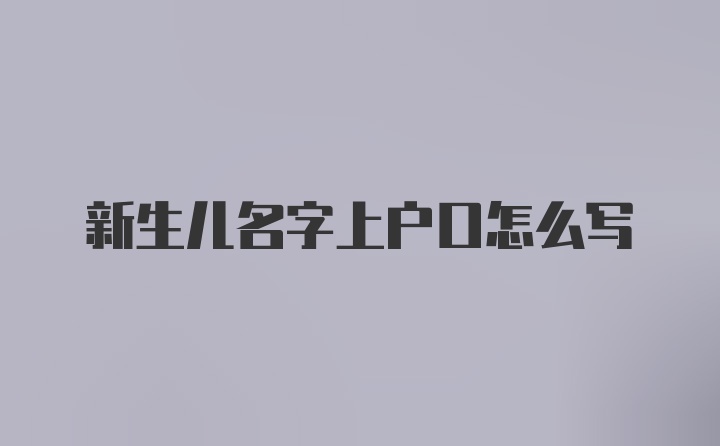 新生儿名字上户口怎么写